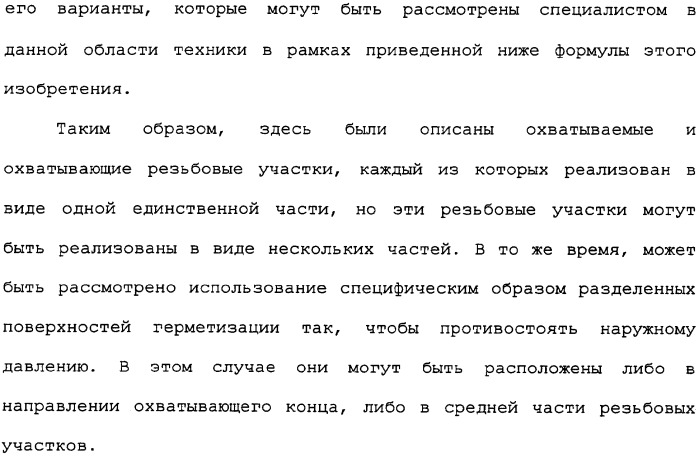 его варианты, которые могут быть рассмотрены специалистом в данной области техники в рамках приведенной ниже формулы этого изобретения.

Таким образом, здесь были описаны охватываемые и охватывающие резьбовые участки, каждый из которых реализован в виде одной единственной части, но эти резьбовые участки могут быть реализованы в виде нескольких частей. В то же время, может быть рассмотрено использование специфическим образом разделенных поверхностей герметизации так, чтобы противостоять наружному давлению. В этом случае они могут быть расположены либо в направлении охватывающего конца, либо в средней части резьбовых участков.